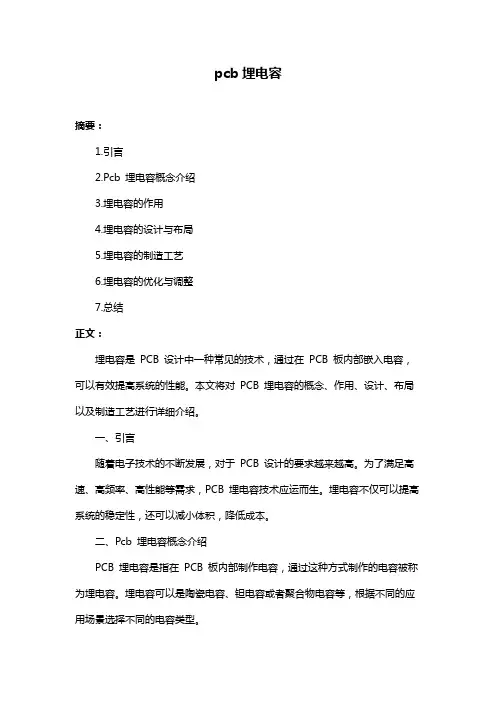 pcb 埋电容

摘要：

1.引言

2.Pcb 埋电容概念介绍

3.埋电容的作用

4.埋电容的设计与布局

5.埋电容的制造工艺

6.埋电容的优化与调整

7.总结

正文：

埋电容是 PCB 设计中一种常见的技术，通过在 PCB 板内部嵌入电容，可以有效提高系统的性能。本文将对 PCB 埋电容的概念、作用、设计、布局以及制造工艺进行详细介绍。

一、引言

随着电子技术的不断发展，对于 PCB 设计的要求越来越高。为了满足高速、高频率、高性能等需求，PCB 埋电容技术应运而生。埋电容不仅可以提高系统的稳定性，还可以减小体积，降低成本。

二、Pcb 埋电容概念介绍

PCB 埋电容是指在 PCB 板内部制作电容，通过这种方式制作的电容被称为埋电容。埋电容可以是陶瓷电容、钽电容或者聚合物电容等，根据不同的应用场景选择不同的电容类型。